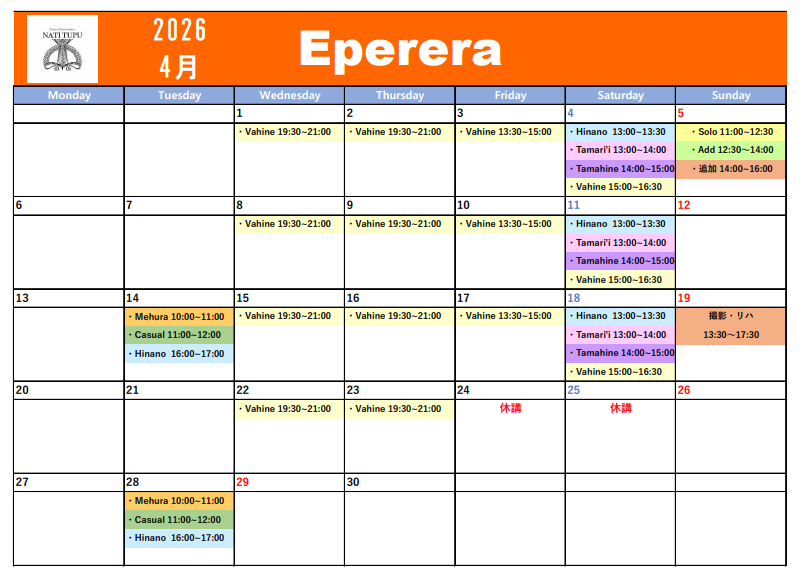 NATI TUPU

2026
4月

Eperera

| Monday | Tuesday | Wednesday | Thursday | Friday | Saturday | Sunday |
|---|---|---|---|---|---|---|
| | | 1 | 2 | 3 | 4 | 5 |
| | | ・Vahine 19:30~21:00 | ・Vahine 19:30~21:00 | ・Vahine 13:30~15:00 | ・Hinano 13:00~13:30 ・Tamari'i 13:00~14:00 ・Tamahine 14:00~15:00 ・Vahine 15:00~16:30 | ・Solo 11:00~12:30 ・Add 12:30~14:00 ・追加 14:00~16:00 |
| 6 | 7 | 8 | 9 | 10 | 11 | 12 |
| | | ・Vahine 19:30~21:00 | ・Vahine 19:30~21:00 | ・Vahine 13:30~15:00 | ・Hinano 13:00~13:30 ・Tamari'i 13:00~14:00 ・Tamahine 14:00~15:00 ・Vahine 15:00~16:30 | |
| 13 | 14 | 15 | 16 | 17 | 18 | 19 |
| | ・Mehura 10:00~11:00 ・Casual 11:00~12:00 ・Hinano 16:00~17:00 | ・Vahine 19:30~21:00 | ・Vahine 19:30~21:00 | ・Vahine 13:30~15:00 | ・Hinano 13:00~13:30 ・Tamari'i 13:00~14:00 ・Tamahine 14:00~15:00 ・Vahine 15:00~16:30 | 撮影・リハ 13:30～17:30 |
| 20 | 21 | 22 | 23 | 24 | 25 | 26 |
| | | ・Vahine 19:30~21:00 | ・Vahine 19:30~21:00 | 休講 | 休講 | |
| 27 | 28 | 29 | 30 | | | |
| | ・Mehura 10:00~11:00 ・Casual 11:00~12:00 ・Hinano 16:00~17:00 | | | | | |